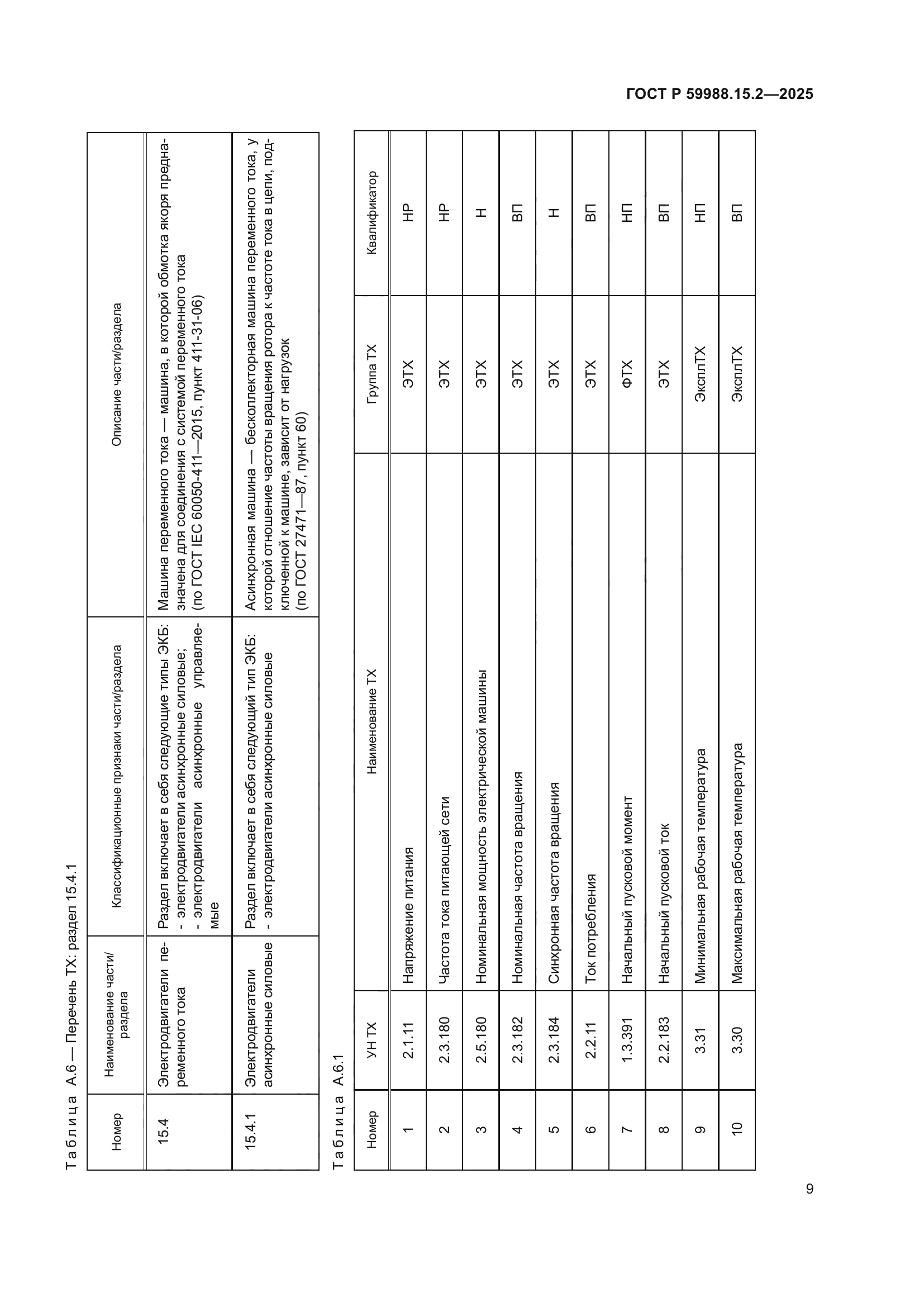 ГОСТ Р 59988.15.2—2025

Таблица А.6 — Перечень ТХ: раздел 15.4.1

| Номер | Наименование части/раздела | Классификационные признаки части/раздела | Описание части/раздела |
|---|---|---|---|
| 15.4 | Электродвигатели переменного тока | Раздел включает в себя следующие типы ЭКБ: - электродвигатели асинхронные силовые; - электродвигатели асинхронные управляемые | Машина переменного тока — машина, в которой обмотка якоря предназначена для соединения с системой переменного тока (по ГОСТ IEC 60050-411—2015, пункт 411-31-06) |
| 15.4.1 | Электродвигатели асинхронные силовые | Раздел включает в себя следующий тип ЭКБ: - электродвигатели асинхронные силовые | Асинхронная машина — бесколлекторная машина переменного тока, у которой отношение частоты вращения ротора к частоте тока в цепи, подключенной к машине, зависит от нагрузок (по ГОСТ 27471—87, пункт 60) |

Таблица А.6.1

| Номер | УН ТХ | Наименование ТХ | Группа ТХ | Квалификатор |
|---|---|---|---|---|
| 1 | 2.1.11 | Напряжение питания | ЭТХ | НР |
| 2 | 2.3.180 | Частота тока питающей сети | ЭТХ | НР |
| 3 | 2.5.180 | Номинальная мощность электрической машины | ЭТХ | Н |
| 4 | 2.3.182 | Номинальная частота вращения | ЭТХ | ВП |
| 5 | 2.3.184 | Синхронная частота вращения | ЭТХ | Н |
| 6 | 2.2.11 | Ток потребления | ЭТХ | ВП |
| 7 | 1.3.391 | Начальный пусковой момент | ФТХ | НП |
| 8 | 2.2.183 | Начальный пусковой ток | ЭТХ | ВП |
| 9 | 3.31 | Минимальная рабочая температура | ЭксплТХ | НП |
| 10 | 3.30 | Максимальная рабочая температура | ЭксплТХ | ВП |

9